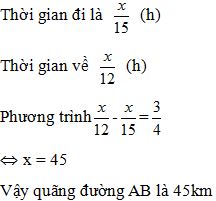 Thời gian đi là $\frac{x}{15}$ (h)

Thời gian về $\frac{x}{12}$ (h)

Phương trình $\frac{x}{12} - \frac{x}{15} = \frac{3}{4}$

$\Leftrightarrow$ x = 45

Vậy quãng đường AB là 45km